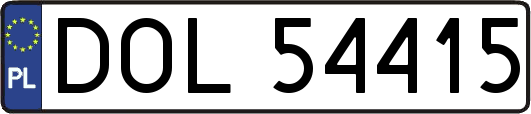 PL
DOL 54415